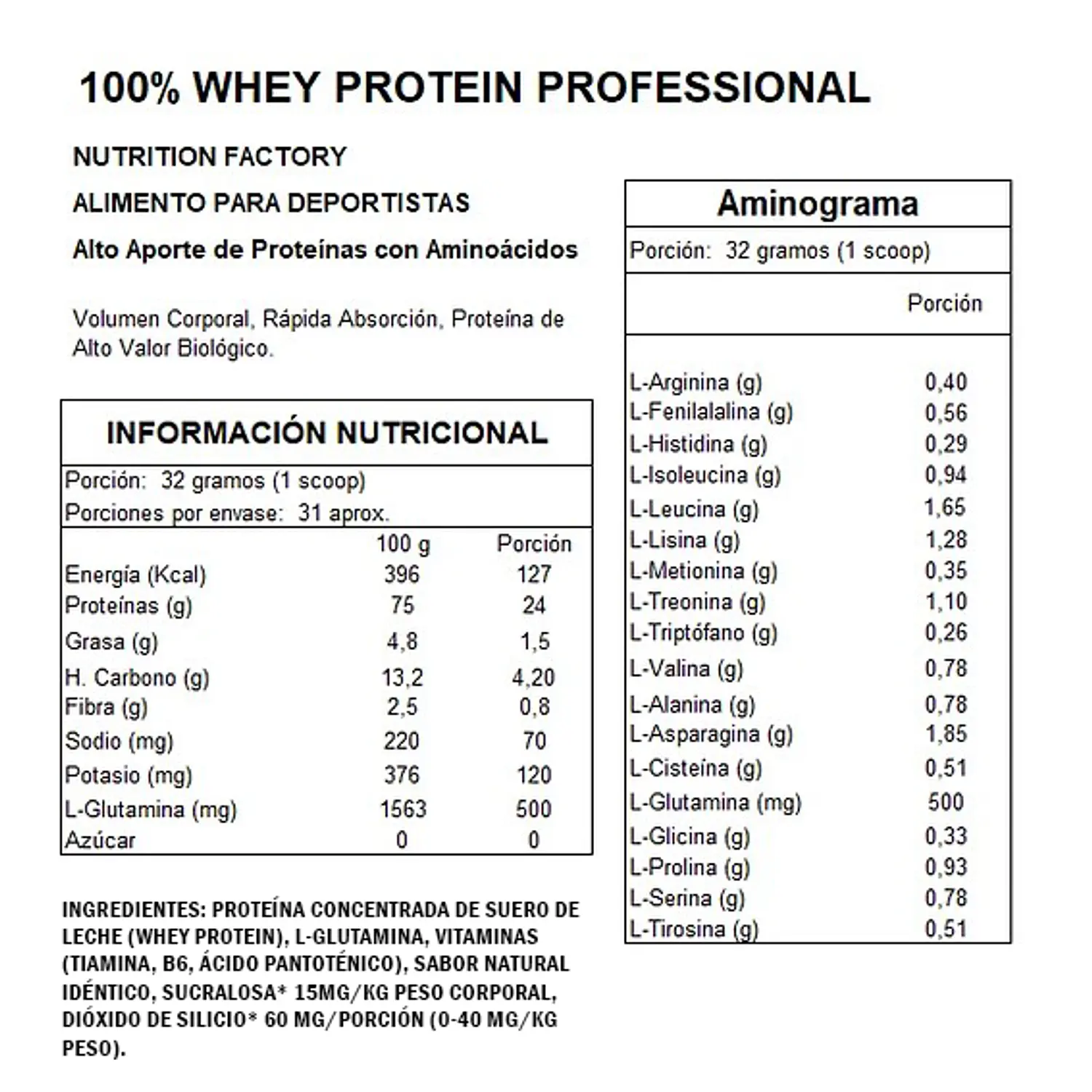 100% WHEY PROTEIN PROFESSIONAL

NUTRITION FACTORY

ALIMENTO PARA DEPORTISTAS

Alto Aporte de Proteínas con Aminoácidos

Volumen Corporal, Rápida Absorción, Proteína de Alto Valor Biológico.

INFORMACIÓN NUTRICIONAL

Porción: 32 gramos (1 scoop)
Porciones por envase: 31 aprox.

|  | 100 g | Porción |
|---|---|---|
| Energía (Kcal) | 396 | 127 |
| Proteínas (g) | 75 | 24 |
| Grasa (g) | 4,8 | 1,5 |
| H. Carbono (g) | 13,2 | 4,20 |
| Fibra (g) | 2,5 | 0,8 |
| Sodio (mg) | 220 | 70 |
| Potasio (mg) | 376 | 120 |
| L-Glutamina (mg) | 1563 | 500 |
| Azúcar | 0 | 0 |

INGREDIENTES: PROTEÍNA CONCENTRADA DE SUERO DE LECHE (WHEY PROTEIN), L-GLUTAMINA, VITAMINAS (TIAMINA, B6, ÁCIDO PANTOTÉNICO), SABOR NATURAL IDÉNTICO, SUCRALOSA* 15MG/KG PESO CORPORAL, DIÓXIDO DE SILICIO* 60 MG/PORCIÓN (0-40 MG/KG PESO).

Aminograma

Porción: 32 gramos (1 scoop)

|  | Porción |
|---|---|
| L-Arginina (g) | 0,40 |
| L-Fenilalalina (g) | 0,56 |
| L-Histidina (g) | 0,29 |
| L-Isoleucina (g) | 0,94 |
| L-Leucina (g) | 1,65 |
| L-Lisina (g) | 1,28 |
| L-Metionina (g) | 0,35 |
| L-Treonina (g) | 1,10 |
| L-Triptófano (g) | 0,26 |
| L-Valina (g) | 0,78 |
| L-Alanina (g) | 0,78 |
| L-Asparagina (g) | 1,85 |
| L-Cisteína (g) | 0,51 |
| L-Glutamina (mg) | 500 |
| L-Glicina (g) | 0,33 |
| L-Prolina (g) | 0,93 |
| L-Serina (g) | 0,78 |
| L-Tirosina (g) | 0,51 |